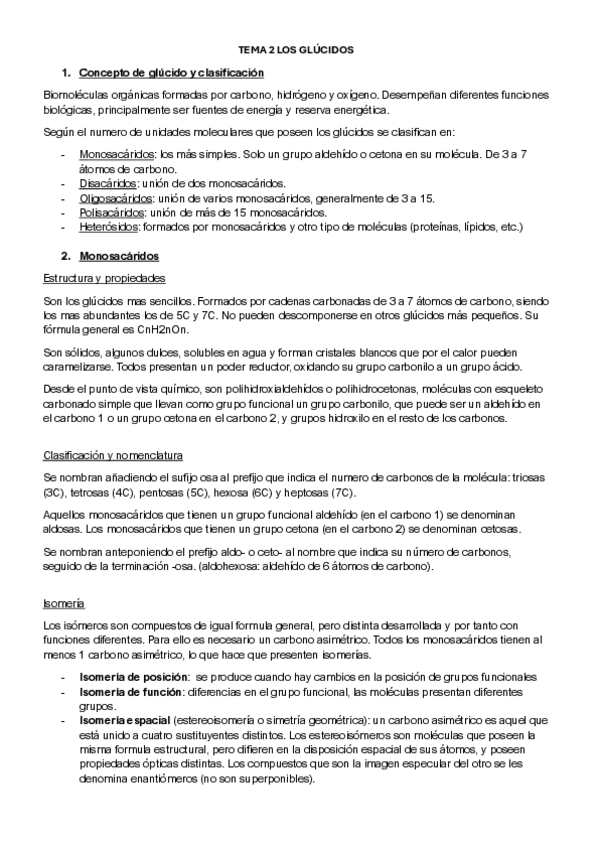 TEMA 2 LOS GLÚCIDOS

1. Concepto de glúcido y clasificación

Biomoléculas orgánicas formadas por carbono, hidrógeno y oxígeno. Desempeñan diferentes funciones biológicas, principalmente ser fuentes de energía y reserva energética.

Según el numero de unidades moleculares que poseen los glúcidos se clasifican en:

- Monosacáridos: los más simples. Solo un grupo aldehído o cetona en su molécula. De 3 a 7 átomos de carbono.
- Disacáridos: unión de dos monosacáridos.
- Oligosacáridos: unión de varios monosacáridos, generalmente de 3 a 15.
- Polisacáridos: unión de más de 15 monosacáridos.
- Heterósidos: formados por monosacáridos y otro tipo de moléculas (proteínas, lípidos, etc.)

2. Monosacáridos

Estructura y propiedades

Son los glúcidos mas sencillos. Formados por cadenas carbonadas de 3 a 7 átomos de carbono, siendo los mas abundantes los de 5C y 7C. No pueden descomponerse en otros glúcidos más pequeños. Su fórmula general es CnH2nOn.

Son sólidos, algunos dulces, solubles en agua y forman cristales blancos que por el calor pueden caramelizarse. Todos presentan un poder reductor, oxidando su grupo carbonilo a un grupo ácido.

Desde el punto de vista químico, son polihidroxialdehídos o polihidrocetonas, moléculas con esqueleto carbonado simple que llevan como grupo funcional un grupo carbonilo, que puede ser un aldehído en el carbono 1 o un grupo cetona en el carbono 2, y grupos hidroxilo en el resto de los carbonos.

Clasificación y nomenclatura

Se nombran añadiendo el sufijo osa al prefijo que indica el numero de carbonos de la molécula: triosas (3C), tetrosas (4C), pentosas (5C), hexosa (6C) y heptosas (7C).

Aquellos monosacáridos que tienen un grupo funcional aldehído (en el carbono 1) se denominan aldosas. Los monosacáridos que tienen un grupo cetona (en el carbono 2) se denominan cetosas.

Se nombran anteponiendo el prefijo aldo- o ceto- al nombre que indica su número de carbonos, seguido de la terminación -osa. (aldohexosa: aldehído de 6 átomos de carbono).

Isomería

Los isómeros son compuestos de igual formula general, pero distinta desarrollada y por tanto con funciones diferentes. Para ello es necesario un carbono asimétrico. Todos los monosacáridos tienen al menos 1 carbono asimétrico, lo que hace que presenten isomerías.

- Isomería de posición: se produce cuando hay cambios en la posición de grupos funcionales
- Isomería de función: diferencias en el grupo funcional, las moléculas presentan diferentes grupos.
- Isomería espacial (estereoisomería o simetría geométrica): un carbono asimétrico es aquel que está unido a cuatro sustituyentes distintos. Los estereoisómeros son moléculas que poseen la misma formula estructural, pero difieren en la disposición espacial de sus átomos, y poseen propiedades ópticas distintas. Los compuestos que son la imagen especular del otro se les denomina enantiómeros (no son superponibles).